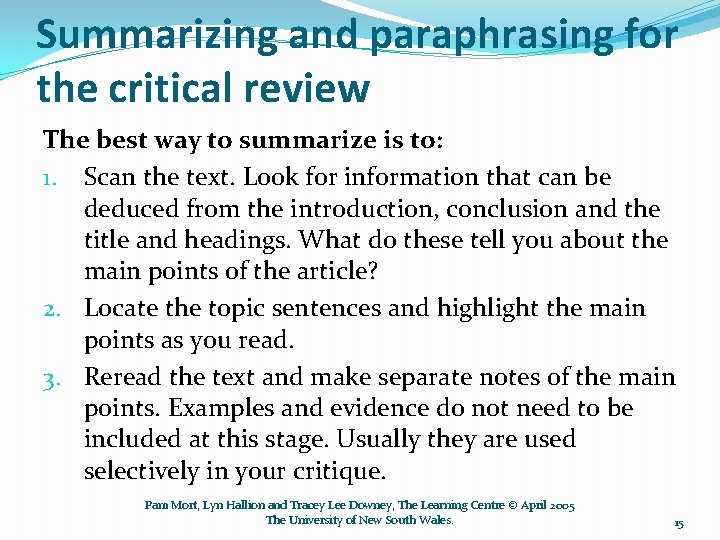 Summarizing and paraphrasing for the critical review

The best way to summarize is to:

1. Scan the text. Look for information that can be deduced from the introduction, conclusion and the title and headings. What do these tell you about the main points of the article?
2. Locate the topic sentences and highlight the main points as you read.
3. Reread the text and make separate notes of the main points. Examples and evidence do not need to be included at this stage. Usually they are used selectively in your critique.

Pam Mort, Lyn Hallion and Tracey Lee Downey, The Learning Centre © April 2005
The University of New South Wales.

15